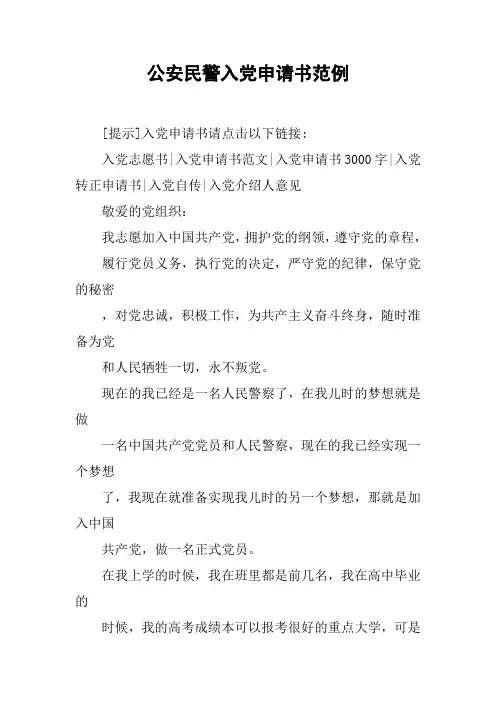 公安民警入党申请书范例

[提示]入党申请书请点击以下链接：

入党志愿书|入党申请书范文|入党申请书3000字|入党转正申请书|入党自传|入党介绍人意见

敬爱的党组织：

我志愿加入中国共产党，拥护党的纲领，遵守党的章程，

履行党员义务，执行党的决定，严守党的纪律，保守党的秘密

，对党忠诚，积极工作，为共产主义奋斗终身，随时准备为党

和人民牺牲一切，永不叛党。

现在的我已经是一名人民警察了，在我儿时的梦想就是做

一名中国共产党党员和人民警察，现在的我已经实现一个梦想

了，我现在就准备实现我儿时的另一个梦想，那就是加入中国

共产党，做一名正式党员。

在我上学的时候，我在班里都是前几名，我在高中毕业的

时候，我的高考成绩本可以报考很好的重点大学，可是